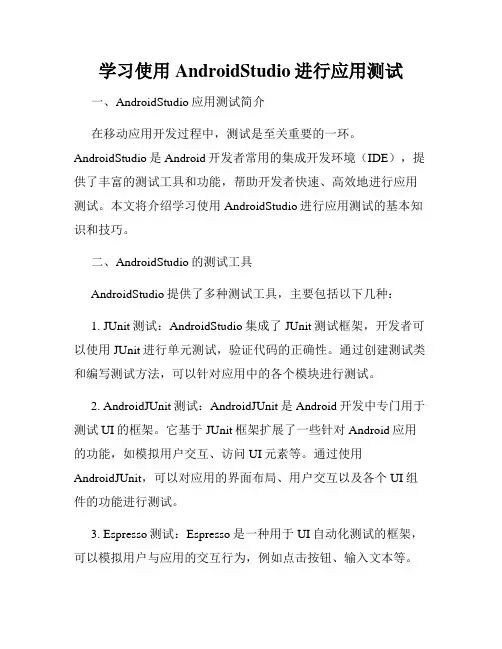 学习使用 AndroidStudio 进行应用测试

一、AndroidStudio 应用测试简介

在移动应用开发过程中，测试是至关重要的一环。AndroidStudio 是 Android 开发者常用的集成开发环境（IDE），提供了丰富的测试工具和功能，帮助开发者快速、高效地进行应用测试。本文将介绍学习使用 AndroidStudio 进行应用测试的基本知识和技巧。

二、AndroidStudio 的测试工具

AndroidStudio 提供了多种测试工具，主要包括以下几种：

1. JUnit 测试：AndroidStudio 集成了 JUnit 测试框架，开发者可以使用 JUnit 进行单元测试，验证代码的正确性。通过创建测试类和编写测试方法，可以针对应用中的各个模块进行测试。

2. AndroidJUnit 测试：AndroidJUnit 是 Android 开发中专门用于测试 UI 的框架。它基于 JUnit 框架扩展了一些针对 Android 应用的功能，如模拟用户交互、访问 UI 元素等。通过使用 AndroidJUnit，可以对应用的界面布局、用户交互以及各个 UI 组件的功能进行测试。

3. Espresso 测试：Espresso 是一种用于 UI 自动化测试的框架，可以模拟用户与应用的交互行为，例如点击按钮、输入文本等。